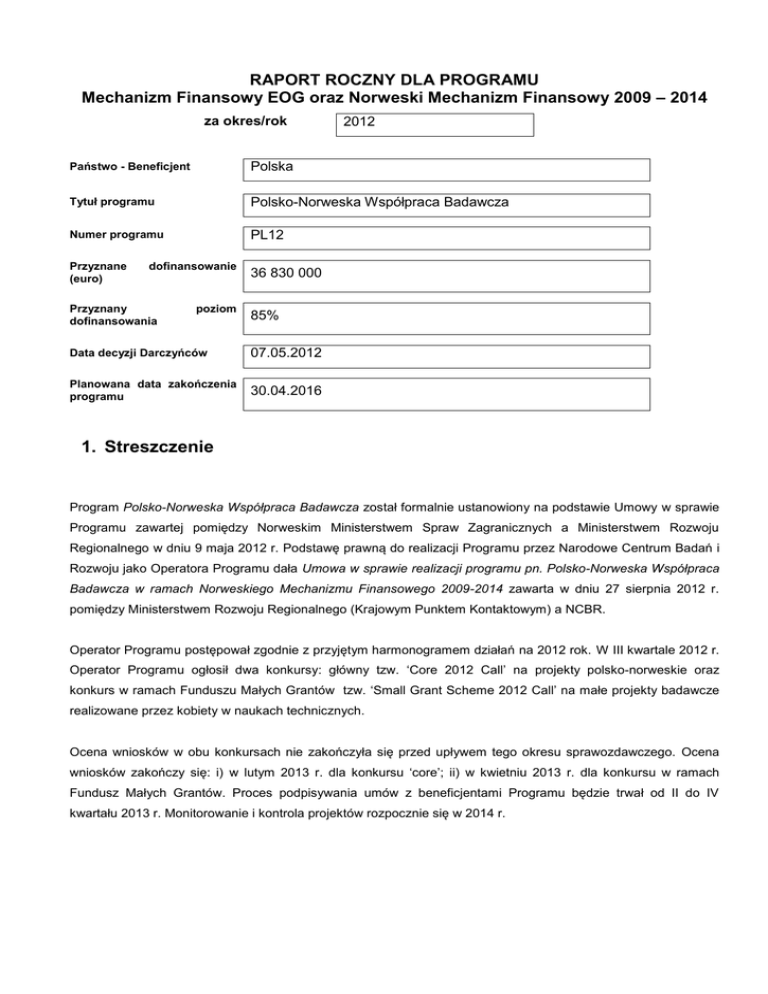 RAPORT ROCZNY DLA PROGRAMU
Mechanizm Finansowy EOG oraz Norweski Mechanizm Finansowy 2009 – 2014

za okres/rok 2012

Państwo - Beneficjent Polska

Tytuł programu Polsko-Norweska Współpraca Badawcza

Numer programu PL12

Przyznane dofinansowanie (euro) 36 830 000

Przyznany poziom dofinansowania 85%

Data decyzji Darczyńców 07.05.2012

Planowana data zakończenia programu 30.04.2016

1. Streszczenie

Program Polsko-Norweska Współpraca Badawcza został formalnie ustanowiony na podstawie Umowy w sprawie Programu zawartej pomiędzy Norweskim Ministerstwem Spraw Zagranicznych a Ministerstwem Rozwoju Regionalnego w dniu 9 maja 2012 r. Podstawę prawną do realizacji Programu przez Narodowe Centrum Badań i Rozwoju jako Operatora Programu dała Umowa w sprawie realizacji programu pn. Polsko-Norweska Współpraca Badawcza w ramach Norweskiego Mechanizmu Finansowego 2009-2014 zawarta w dniu 27 sierpnia 2012 r. pomiędzy Ministerstwem Rozwoju Regionalnego (Krajowym Punktem Kontaktowym) a NCBR.

Operator Programu postępował zgodnie z przyjętym harmonogramem działań na 2012 rok. W III kwartale 2012 r. Operator Programu ogłosił dwa konkursy: główny tzw. 'Core 2012 Call' na projekty polsko-norweskie oraz konkurs w ramach Funduszu Małych Grantów tzw. 'Small Grant Scheme 2012 Call' na małe projekty badawcze realizowane przez kobiety w naukach technicznych.

Ocena wniosków w obu konkursach nie zakończyła się przed upływem tego okresu sprawozdawczego. Ocena wniosków zakończy się: i) w lutym 2013 r. dla konkursu 'core'; ii) w kwietniu 2013 r. dla konkursu w ramach Fundusz Małych Grantów. Proces podpisywania umów z beneficjentami Programu będzie trwał od II do IV kwartału 2013 r. Monitorowanie i kontrola projektów rozpocznie się w 2014 r.